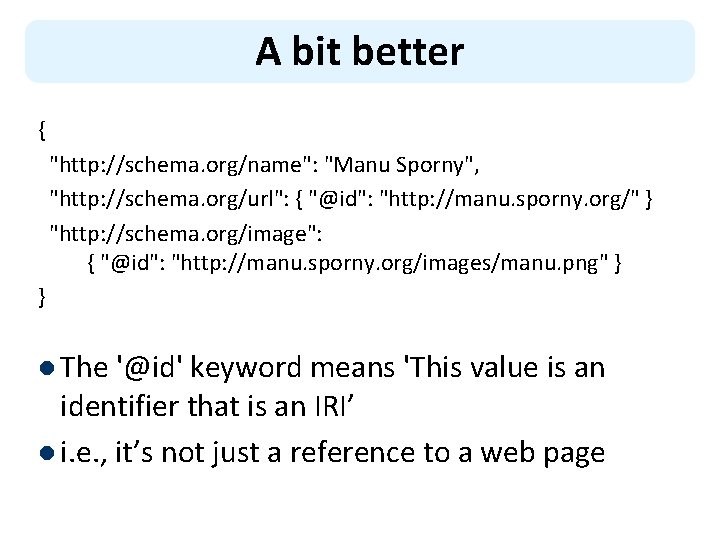 A bit better

{
"http://schema.org/name": "Manu Sporny",
"http://schema.org/url": { "@id": "http://manu.sporny.org/" }
"http://schema.org/image":
{ "@id": "http://manu.sporny.org/images/manu.png" }
}

• The '@id' keyword means 'This value is an identifier that is an IRI'
• i.e., it's not just a reference to a web page